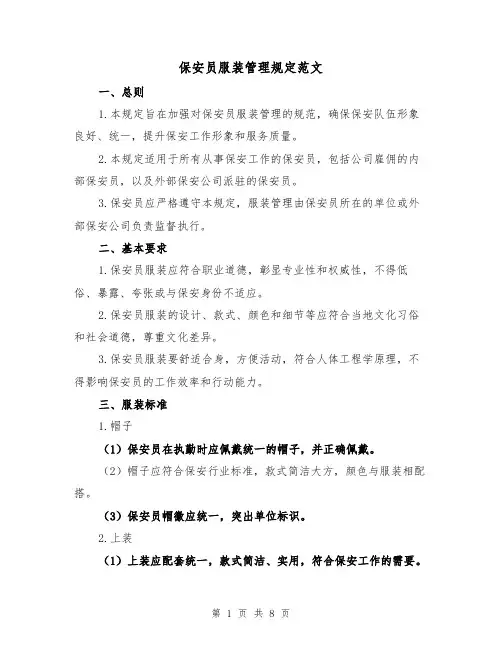 保安员服装管理规定范文

一、总则

1.本规定旨在加强对保安员服装管理的规范，确保保安队伍形象良好、统一，提升保安工作形象和服务质量。

2.本规定适用于所有从事保安工作的保安员，包括公司雇佣的内部保安员，以及外部保安公司派驻的保安员。

3.保安员应严格遵守本规定，服装管理由保安员所在的单位或外部保安公司负责监督执行。

二、基本要求

1.保安员服装应符合职业道德，彰显专业性和权威性，不得低俗、暴露、夸张或与保安身份不适应。

2.保安员服装的设计、款式、颜色和细节等应符合当地文化习俗和社会道德，尊重文化差异。

3.保安员服装要舒适合身，方便活动，符合人体工程学原理，不得影响保安员的工作效率和行动能力。

三、服装标准

1.帽子

（1）保安员在执勤时应佩戴统一的帽子，并正确佩戴。

（2）帽子应符合保安行业标准，款式简洁大方，颜色与服装相配搭。

（3）保安员帽徽应统一，突出单位标识。

2.上装

（1）上装应配套统一，款式简洁、实用，符合保安工作的需要。

第 1 页 共 8 页